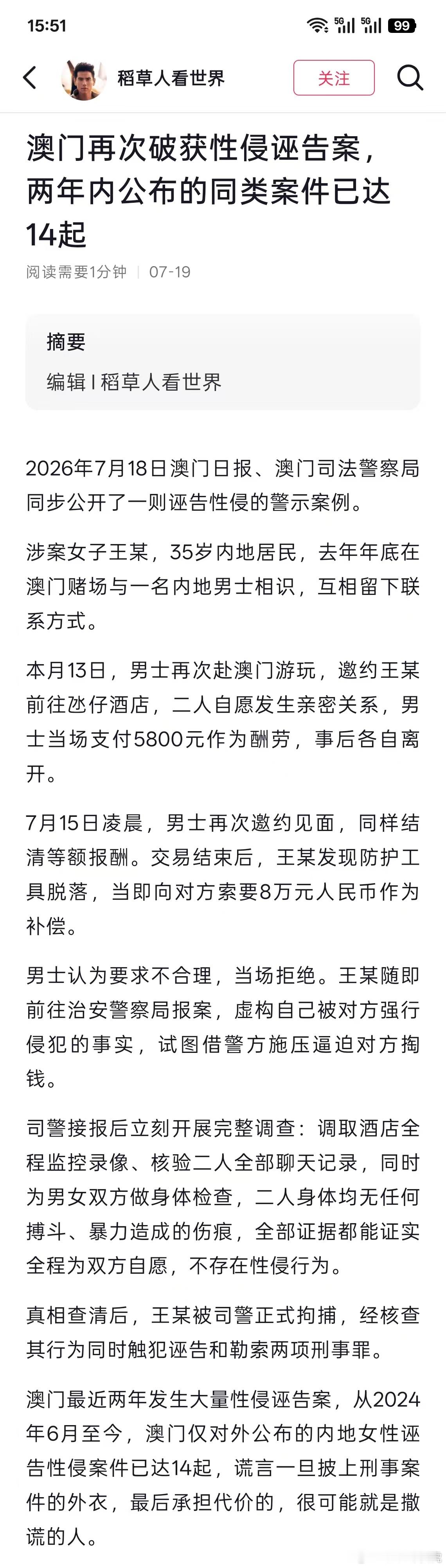 15:51

5G 5G 99

稻草人看世界

关注

澳门再次破获性侵诬告案，两年内公布的同类案件已达14起

阅读需要1分钟 | 07-19

摘要

编辑 I 稻草人看世界

2026年7月18日澳门日报、澳门司法警察局同步公开了一则诬告性侵的警示案例。

涉案女子王某，35岁内地居民，去年年底在澳门赌场与一名内地男士相识，互相留下联系方式。

本月13日，男士再次赴澳门游玩，邀约王某前往氹仔酒店，二人自愿发生亲密关系，男士当场支付5800元作为酬劳，事后各自离开。

7月15日凌晨，男士再次邀约见面，同样结清等额报酬。交易结束后，王某发现防护工具脱落，当即向对方索要8万元人民币作为补偿。

男士认为要求不合理，当场拒绝。王某随即前往治安警察局报案，虚构自己被对方强行侵犯的事实，试图借警方施压逼迫对方掏钱。

司警接报后立刻开展完整调查：调取酒店全程监控录像、核验二人全部聊天记录，同时为男女双方做身体检查，二人身体均无任何搏斗、暴力造成的伤痕，全部证据都能证实全程为双方自愿，不存在性侵行为。

真相查清后，王某被司警正式拘捕，经核查其行为同时触犯诬告和勒索两项刑事罪。

澳门最近两年发生大量性侵诬告案，从2024年6月至今，澳门仅对外公布的内地女性诬告性侵案件已达14起，谎言一旦披上刑事案件的外衣，最后承担代价的，很可能就是撒谎的人。